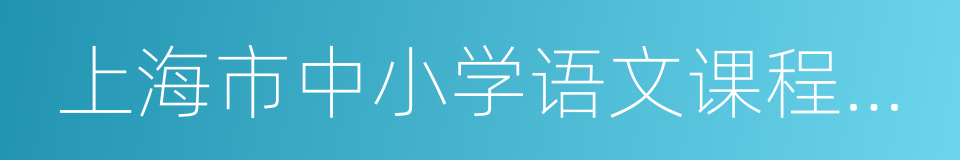 上海市中小学语文课程…